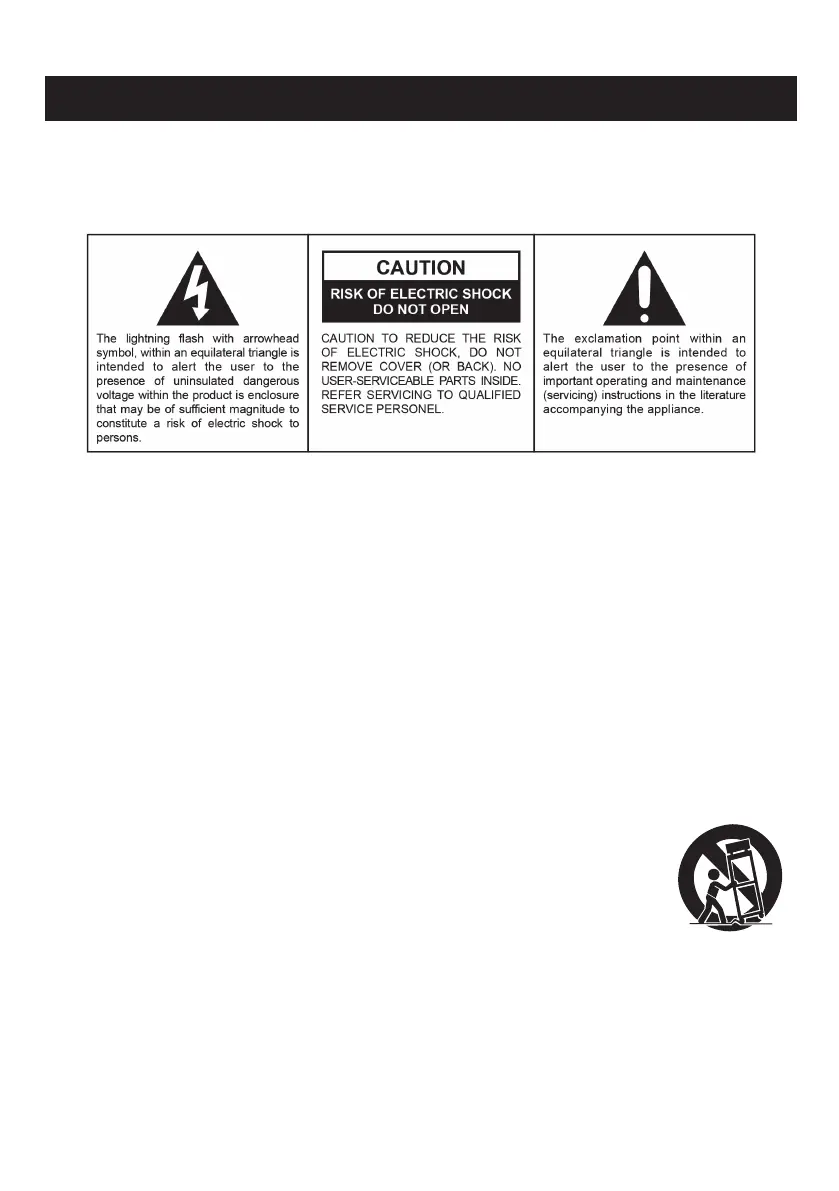 The lightning flash with arrowhead symbol, within an equilateral triangle is intended to alert the user to the presence of uninsulated dangerous voltage within the product is enclosure that may be of sufficient magnitude to constitute a risk of electric shock to persons.

CAUTION

RISK OF ELECTRIC SHOCK
DO NOT OPEN

CAUTION TO REDUCE THE RISK OF ELECTRIC SHOCK, DO NOT REMOVE COVER (OR BACK). NO USER-SERVICEABLE PARTS INSIDE. REFER SERVICING TO QUALIFIED SERVICE PERSONEL.

The exclamation point within an equilateral triangle is intended to alert the user to the presence of important operating and maintenance (servicing) instructions in the literature accompanying the appliance.